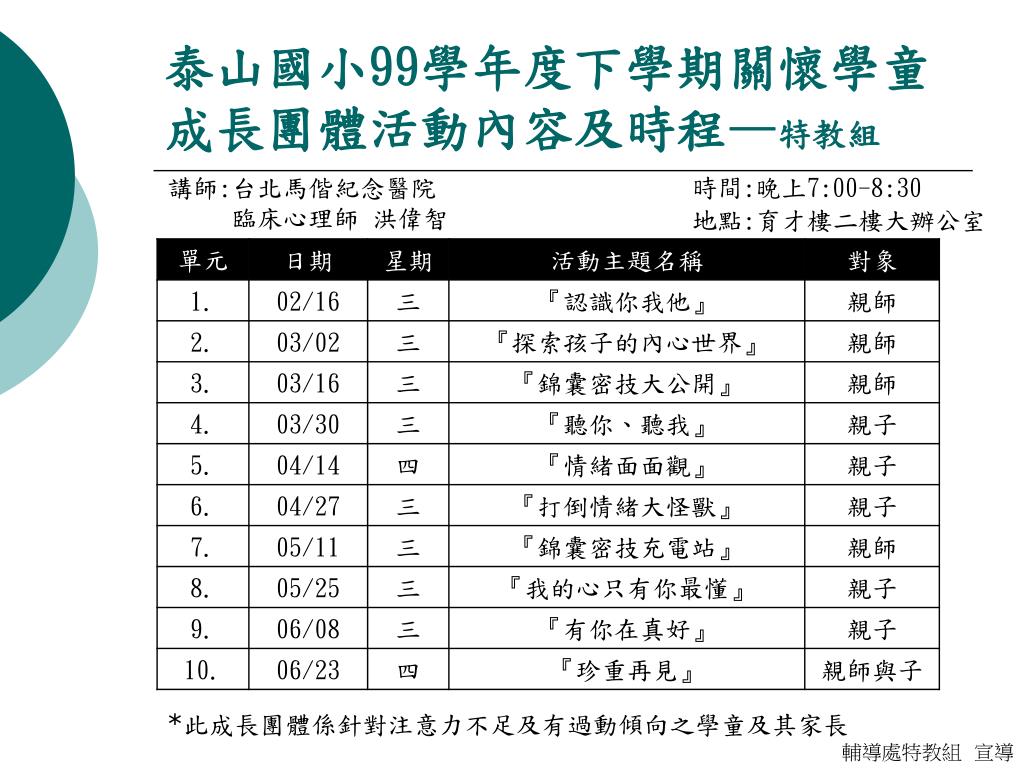 泰山國小99學年度下學期關懷學童成長團體活動內容及時程—特教組

講師:台北馬偕紀念醫院
臨床心理師 洪偉智

時間:晚上7:00-8:30
地點:育才樓二樓大辦公室

| 單元 | 日期 | 星期 | 活動主題名稱 | 對象 |
|---|---|---|---|---|
| 1. | 02/16 | 三 | 『認識你我他』 | 親師 |
| 2. | 03/02 | 三 | 『探索孩子的內心世界』 | 親師 |
| 3. | 03/16 | 三 | 『錦囊密技大公開』 | 親師 |
| 4. | 03/30 | 三 | 『聽你、聽我』 | 親子 |
| 5. | 04/14 | 四 | 『情緒面面觀』 | 親子 |
| 6. | 04/27 | 三 | 『打倒情緒大怪獸』 | 親子 |
| 7. | 05/11 | 三 | 『錦囊密技充電站』 | 親師 |
| 8. | 05/25 | 三 | 『我的心只有你最懂』 | 親子 |
| 9. | 06/08 | 三 | 『有你在真好』 | 親子 |
| 10. | 06/23 | 四 | 『珍重再見』 | 親師與子 |

*此成長團體係針對注意力不足及有過動傾向之學童及其家長

輔導處特教組 宣導